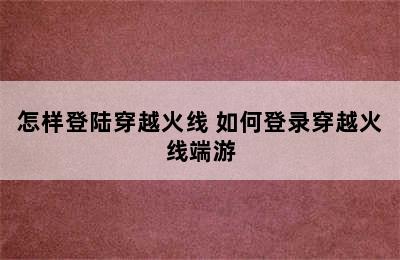 怎样登陆穿越火线 如何登录穿越火线端游